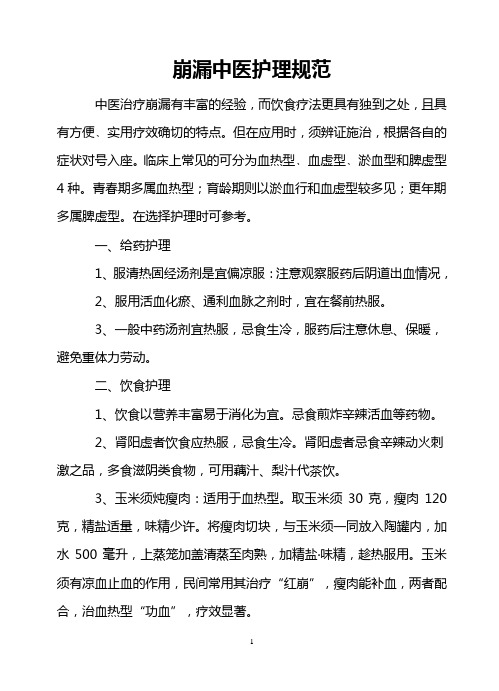 崩漏中医护理规范

中医治疗崩漏有丰富的经验，而饮食疗法更具有独到之处，且具有方便、实用疗效确切的特点。但在应用时，须辨证施治，根据各自的症状对号入座。临床上常见的可分为血热型、血虚型、淤血型和脾虚型4种。青春期多属血热型；育龄期则以淤血行和血虚型较多见；更年期多属脾虚型。在选择护理时可参考。

一、给药护理

1、服清热固经汤剂是宜偏凉服：注意观察服药后阴道出血情况，

2、服用活血化瘀、通利血脉之剂时，宜在餐前热服。

3、一般中药汤剂宜热服，忌食生冷，服药后注意休息、保暖，避免重体力劳动。

二、饮食护理

1、饮食以营养丰富易于消化为宜。忌食煎炸辛辣活血等药物。

2、肾阳虚者饮食应热服，忌食生冷。肾阳虚者忌食辛辣动火刺激之品，多食滋阴类食物，可用藕汁、梨汁代茶饮。

3、玉米须炖瘦肉：适用于血热型。取玉米须 30 克，瘦肉 120 克，精盐适量，味精少许。将瘦肉切块，与玉米须一同放入陶罐内，加水 500 毫升，上蒸笼加盖清蒸至肉熟，加精盐·味精，趁热服用。玉米须有凉血止血的作用，民间常用其治疗“红崩”，瘦肉能补血，两者配合，治血热型“功血”，疗效显著。

1